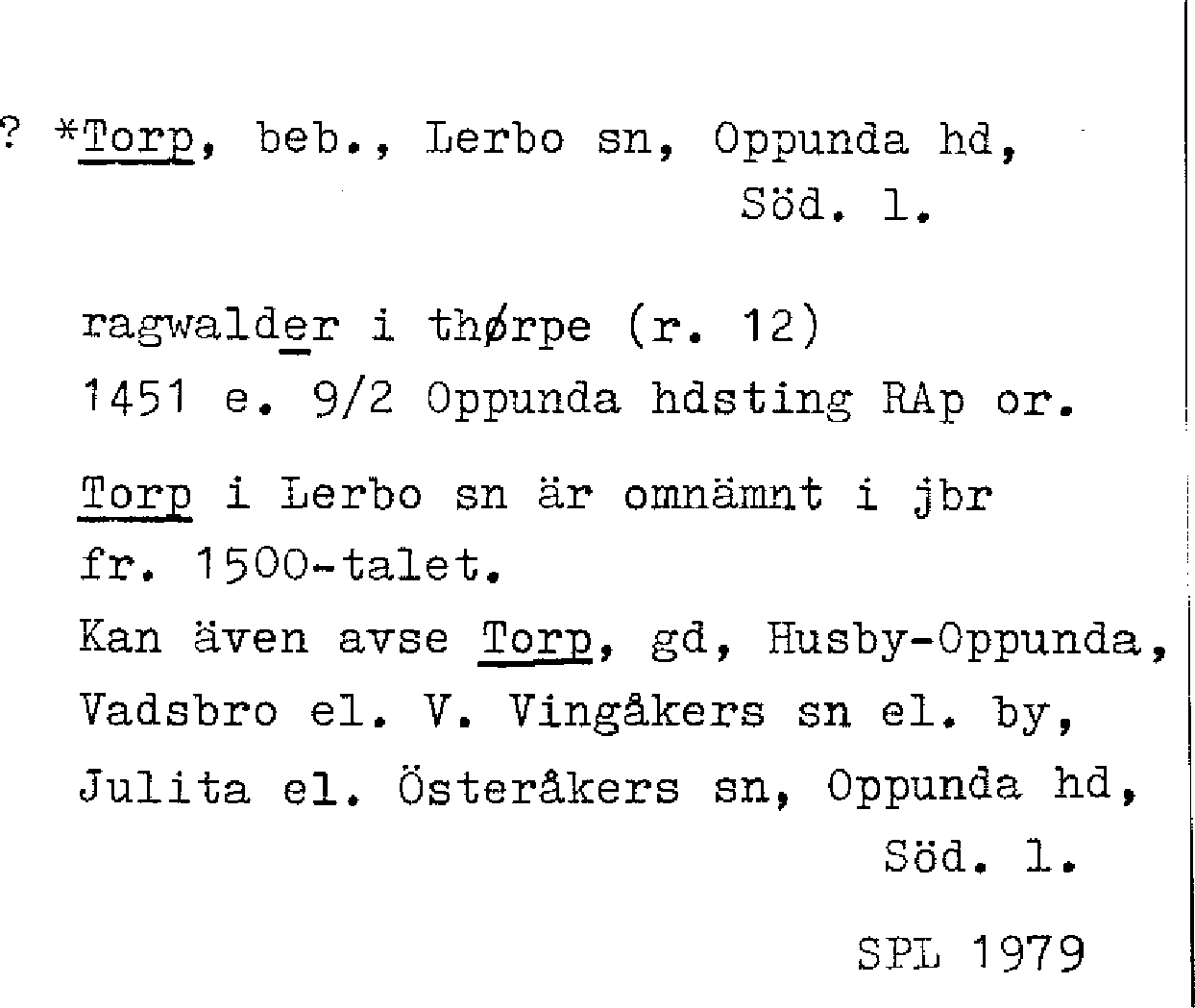 ? *Torp, beb., Lerbo sn, Oppunda hd,
Söd. l.

ragwalder i thørpe (r. 12)
1451 e. 9/2 Oppunda hdsting RAp or.

Torp i Lerbo sn är omnämnt i jbr fr. 1500-talet.
Kan även avse Torp, gd, Husby-Oppunda, Vadsbro el. V. Vingåkers sn el. by, Julita el. Österåkers sn, Oppunda hd,
Söd. l.

SPL 1979